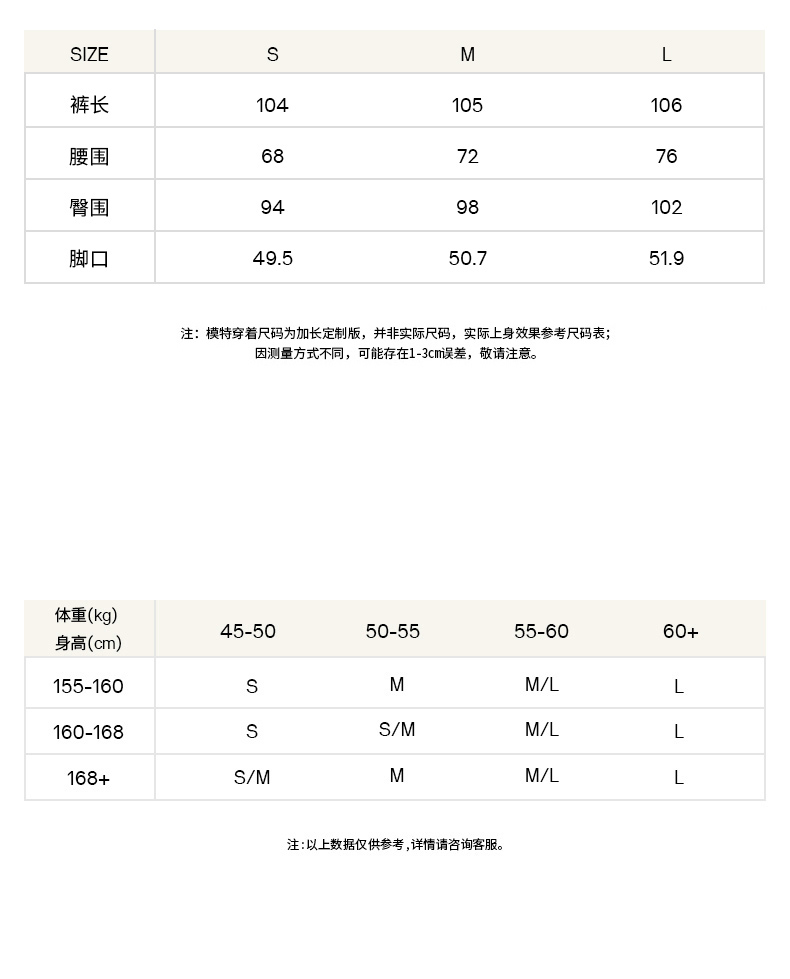 | SIZE | S | M | L |
|---|---|---|---|
| 裤长 | 104 | 105 | 106 |
| 腰围 | 68 | 72 | 76 |
| 臀围 | 94 | 98 | 102 |
| 脚口 | 49.5 | 50.7 | 51.9 |

注：模特穿着尺码为加长定制版，并非实际尺码，实际上身效果参考尺码表；
因测量方式不同，可能存在1-3cm误差，敬请注意。

| 体重(kg) 身高(cm) | 45-50 | 50-55 | 55-60 | 60+ |
|---|---|---|---|---|
| 155-160 | S | M | M/L | L |
| 160-168 | S | S/M | M/L | L |
| 168+ | S/M | M | M/L | L |

注:以上数据仅供参考,详情请咨询客服。